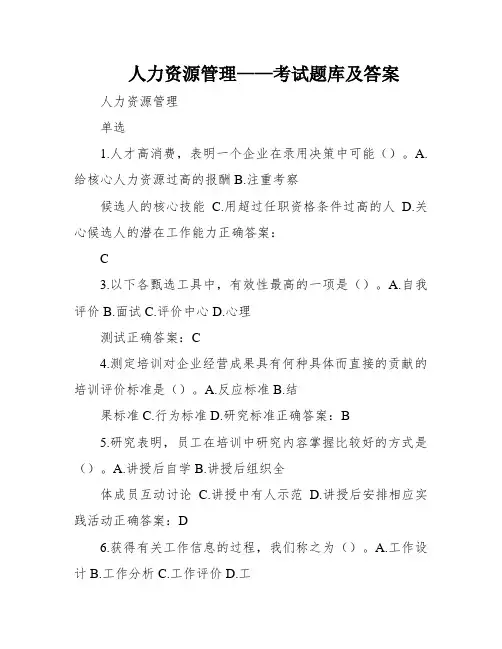 人力资源管理——考试题库及答案

人力资源管理

单选

1.人才高消费，表明一个企业在录用决策中可能（）。A.给核心人力资源过高的报酬 B.注重考察

候选人的核心技能 C.用超过任职资格条件过高的人 D.关心候选人的潜在工作能力正确答案：

C

3.以下各甄选工具中，有效性最高的一项是（）。A.自我评价 B.面试 C.评价中心 D.心理

测试正确答案：C

4.测定培训对企业经营成果具有何种具体而直接的贡献的培训评价标准是（）。A.反应标准 B.结

果标准 C.行为标准 D.研究标准正确答案：B

5.研究表明，员工在培训中研究内容掌握比较好的方式是（）。A.讲授后自学 B.讲授后组织全

体成员互动讨论 C.讲授中有人示范 D.讲授后安排相应实践活动正确答案：D

6.获得有关工作信息的过程，我们称之为（）。A.工作设计 B.工作分析 C.工作评价 D.工